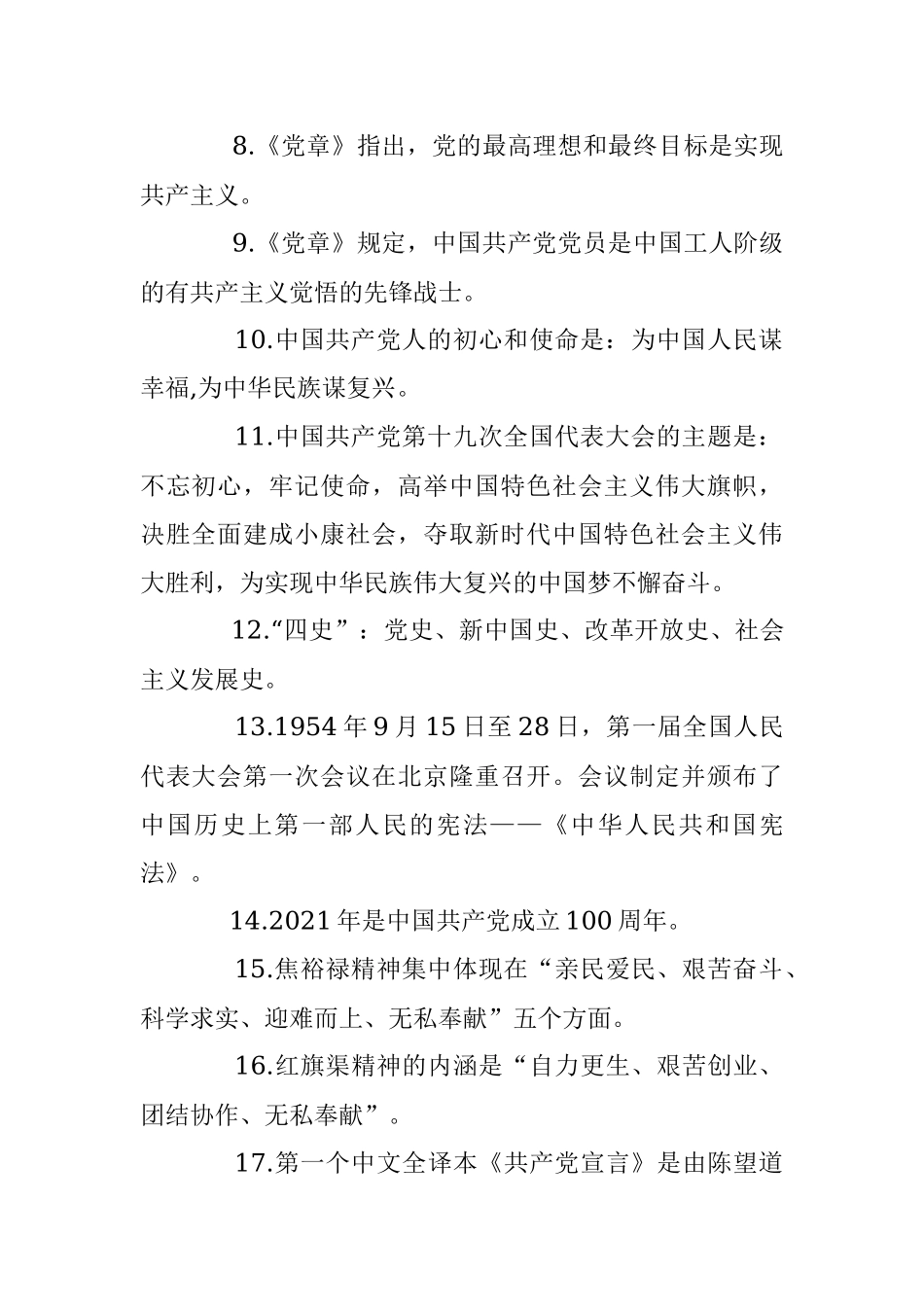 8.《党章》指出，党的最高理想和最终目标是实现共产主义。

9.《党章》规定，中国共产党党员是中国工人阶级的有共产主义觉悟的先锋战士。

10.中国共产党人的初心和使命是：为中国人民谋幸福,为中华民族谋复兴。

11.中国共产党第十九次全国代表大会的主题是：不忘初心，牢记使命，高举中国特色社会主义伟大旗帜，决胜全面建成小康社会，夺取新时代中国特色社会主义伟大胜利，为实现中华民族伟大复兴的中国梦不懈奋斗。

12.“四史”：党史、新中国史、改革开放史、社会主义发展史。

13.1954 年 9 月 15 日至 28 日，第一届全国人民代表大会第一次会议在北京隆重召开。会议制定并颁布了中国历史上第一部人民的宪法——《中华人民共和国宪法》。

14.2021 年是中国共产党成立 100 周年。

15.焦裕禄精神集中体现在“亲民爱民、艰苦奋斗、科学求实、迎难而上、无私奉献”五个方面。

16.红旗渠精神的内涵是“自力更生、艰苦创业、团结协作、无私奉献”。

17.第一个中文全译本《共产党宣言》是由陈望道